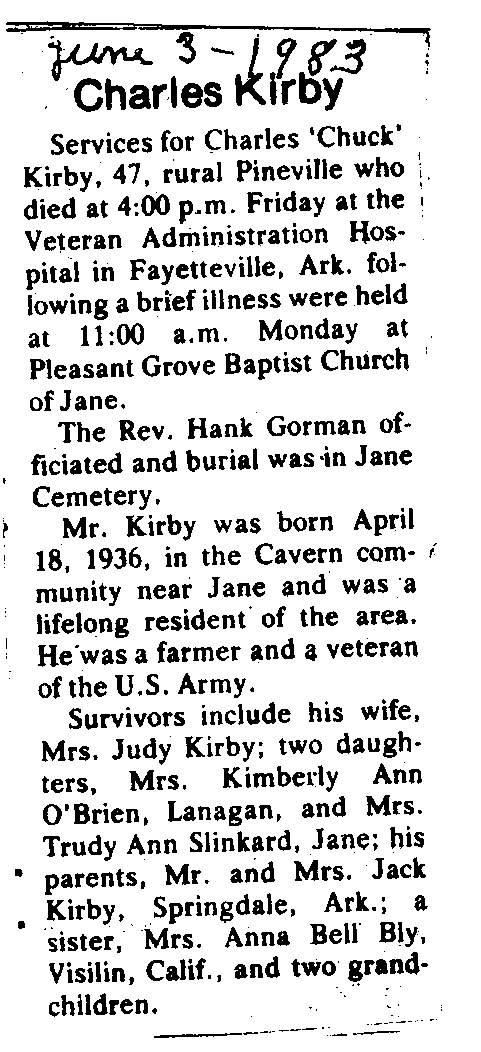 June 3 - 1983

Charles Kirby

Services for Charles 'Chuck' Kirby, 47, rural Pineville who died at 4:00 p.m. Friday at the Veteran Administration Hospital in Fayetteville, Ark. following a brief illness were held at 11:00 a.m. Monday at Pleasant Grove Baptist Church of Jane.

The Rev. Hank Gorman officiated and burial was in Jane Cemetery.

Mr. Kirby was born April 18, 1936, in the Cavern community near Jane and was a lifelong resident of the area. He was a farmer and a veteran of the U.S. Army.

Survivors include his wife, Mrs. Judy Kirby; two daughters, Mrs. Kimberly Ann O'Brien, Lanagan, and Mrs. Trudy Ann Slinkard, Jane; his parents, Mr. and Mrs. Jack Kirby, Springdale, Ark.; a sister, Mrs. Anna Bell Bly, Visilin, Calif., and two grandchildren.